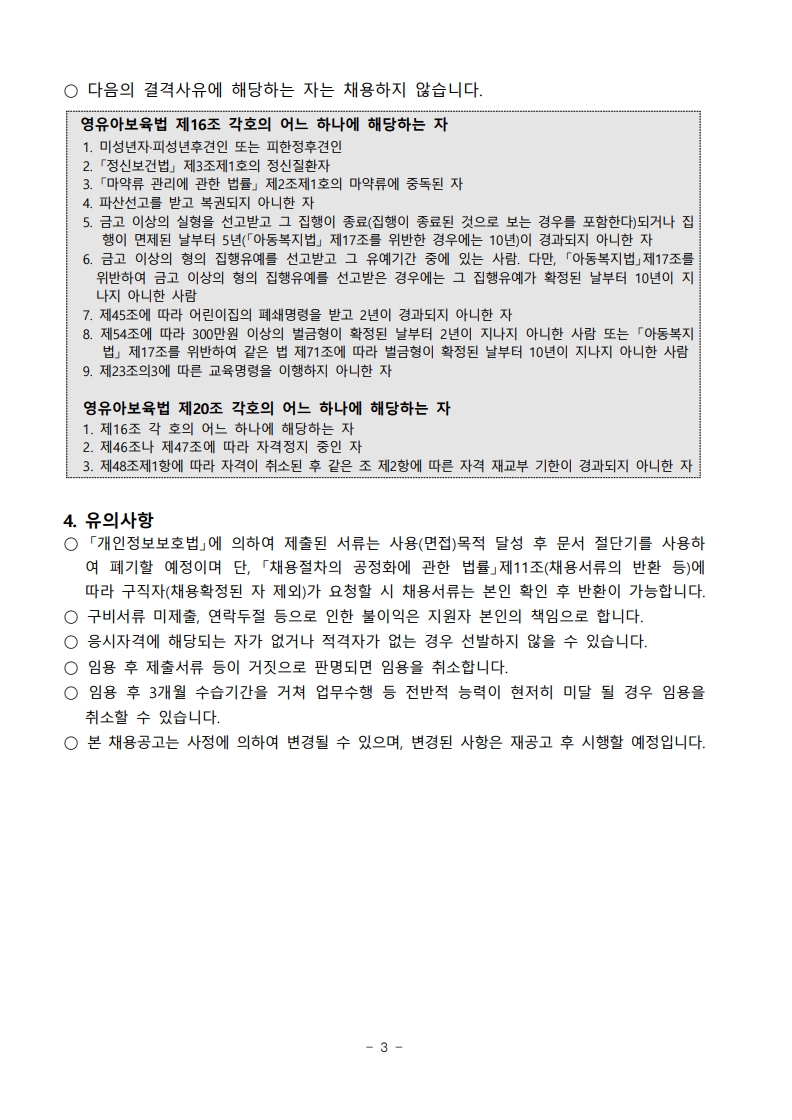 ○ 다음의 결격사유에 해당하는 자는 채용하지 않습니다.

영유아보육법 제16조 각호의 어느 하나에 해당하는 자
1. 미성년자·피성년후견인 또는 피한정후견인
2. 「정신보건법」 제3조제1호의 정신질환자
3. 「마약류 관리에 관한 법률」 제2조제1호의 마약류에 중독된 자
4. 파산선고를 받고 복권되지 아니한 자
5. 금고 이상의 실형을 선고받고 그 집행이 종료(집행이 종료된 것으로 보는 경우를 포함한다)되거나 집행이 면제된 날부터 5년(「아동복지법」 제17조를 위반한 경우에는 10년)이 경과되지 아니한 자
6. 금고 이상의 형의 집행유예를 선고받고 그 유예기간 중에 있는 사람. 다만, 「아동복지법」제17조를 위반하여 금고 이상의 형의 집행유예를 선고받은 경우에는 그 집행유예가 확정된 날부터 10년이 지나지 아니한 사람
7. 제45조에 따라 어린이집의 폐쇄명령을 받고 2년이 경과되지 아니한 자
8. 제54조에 따라 300만원 이상의 벌금형이 확정된 날부터 2년이 지나지 아니한 사람 또는 「아동복지법」 제17조를 위반하여 같은 법 제71조에 따라 벌금형이 확정된 날부터 10년이 지나지 아니한 사람
9. 제23조의3에 따른 교육명령을 이행하지 아니한 자

영유아보육법 제20조 각호의 어느 하나에 해당하는 자
1. 제16조 각 호의 어느 하나에 해당하는 자
2. 제46조나 제47조에 따라 자격정지 중인 자
3. 제48조제1항에 따라 자격이 취소된 후 같은 조 제2항에 따른 자격 재교부 기한이 경과되지 아니한 자

4. 유의사항
○ 「개인정보보호법」에 의하여 제출된 서류는 사용(면접)목적 달성 후 문서 절단기를 사용하여 폐기할 예정이며 단, 「채용절차의 공정화에 관한 법률」제11조(채용서류의 반환 등)에 따라 구직자(채용확정된 자 제외)가 요청할 시 채용서류는 본인 확인 후 반환이 가능합니다.
○ 구비서류 미제출, 연락두절 등으로 인한 불이익은 지원자 본인의 책임으로 합니다.
○ 응시자격에 해당되는 자가 없거나 적격자가 없는 경우 선발하지 않을 수 있습니다.
○ 임용 후 제출서류 등이 거짓으로 판명되면 임용을 취소합니다.
○ 임용 후 3개월 수습기간을 거쳐 업무수행 등 전반적 능력이 현저히 미달 될 경우 임용을 취소할 수 있습니다.
○ 본 채용공고는 사정에 의하여 변경될 수 있으며, 변경된 사항은 재공고 후 시행할 예정입니다.

- 3 -